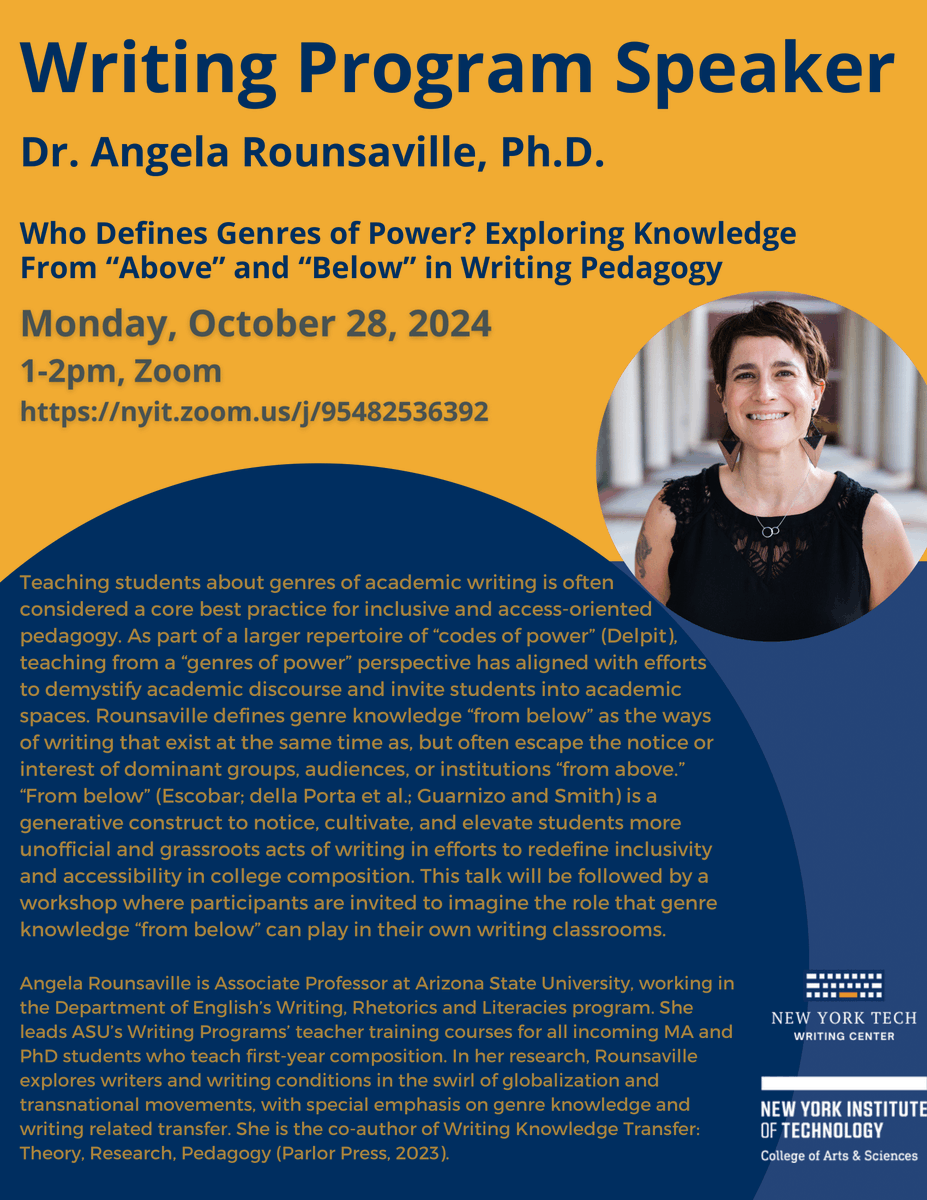 Writing Program Speaker

Dr. Angela Rounsaville, Ph.D.

Who Defines Genres of Power? Exploring Knowledge From “Above” and “Below” in Writing Pedagogy

Monday, October 28, 2024

1-2pm, Zoom

https://nyit.zoom.us/j/95482536392

Teaching students about genres of academic writing is often considered a core best practice for inclusive and access-oriented pedagogy. As part of a larger repertoire of “codes of power” (Delpit), teaching from a “genres of power” perspective has aligned with efforts to demystify academic discourse and invite students into academic spaces. Rounsaville defines genre knowledge “from below” as the ways of writing that exist at the same time as, but often escape the notice or interest of dominant groups, audiences, or institutions “from above.” “From below” (Escobar; della Porta et al.; Guarnizo and Smith) is a generative construct to notice, cultivate, and elevate students more unofficial and grassroots acts of writing in efforts to redefine inclusivity and accessibility in college composition. This talk will be followed by a workshop where participants are invited to imagine the role that genre knowledge “from below” can play in their own writing classrooms.

Angela Rounsaville is Associate Professor at Arizona State University, working in the Department of English’s Writing, Rhetorics and Literacies program. She leads ASU’s Writing Programs’ teacher training courses for all incoming MA and PhD students who teach first-year composition. In her research, Rounsaville explores writers and writing conditions in the swirl of globalization and transnational movements, with special emphasis on genre knowledge and writing related transfer. She is the co-author of Writing Knowledge Transfer: Theory, Research, Pedagogy (Parlor Press, 2023).

NEW YORK TECH
WRITING CENTER

NEW YORK INSTITUTE OF TECHNOLOGY
College of Arts & Sciences